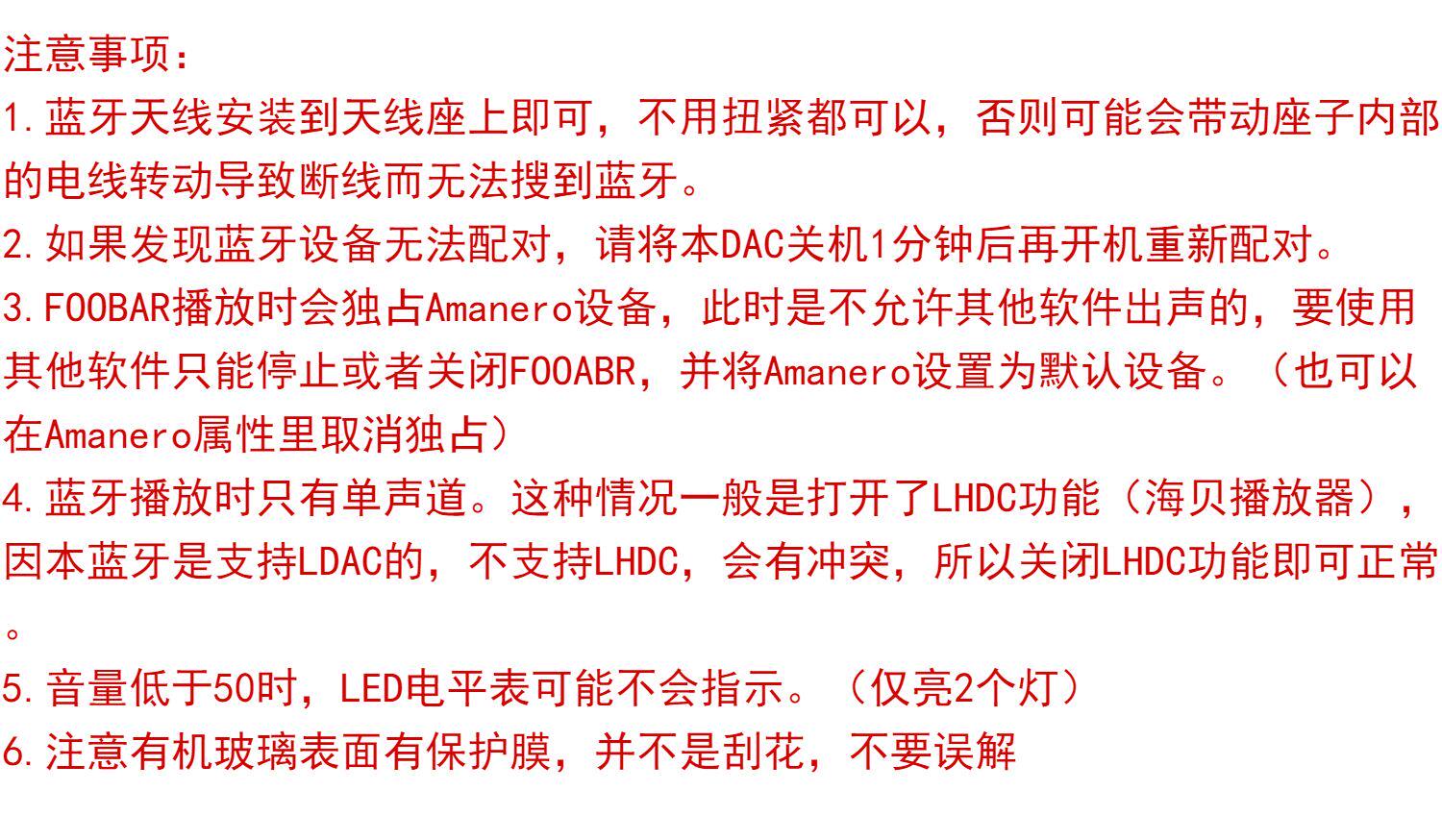 注意事项：

1.蓝牙天线安装到天线座上即可，不用扭紧都可以，否则可能会带动座子内部的电线转动导致断线而无法搜到蓝牙。

2.如果发现蓝牙设备无法配对，请将本DAC关机1分钟后再开机重新配对。

3.FOOBAR播放时会独占Amanero设备，此时是不允许其他软件出声的，要使用其他软件只能停止或者关闭FOOABR，并将Amanero设置为默认设备。（也可以在Amanero属性里取消独占）

4.蓝牙播放时只有单声道。这种情况一般是打开了LHDC功能（海贝播放器），因本蓝牙是支持LDAC的，不支持LHDC，会有冲突，所以关闭LHDC功能即可正常。

5.音量低于50时，LED电平表可能不会指示。（仅亮2个灯）

6.注意有机玻璃表面有保护膜，并不是刮花，不要误解